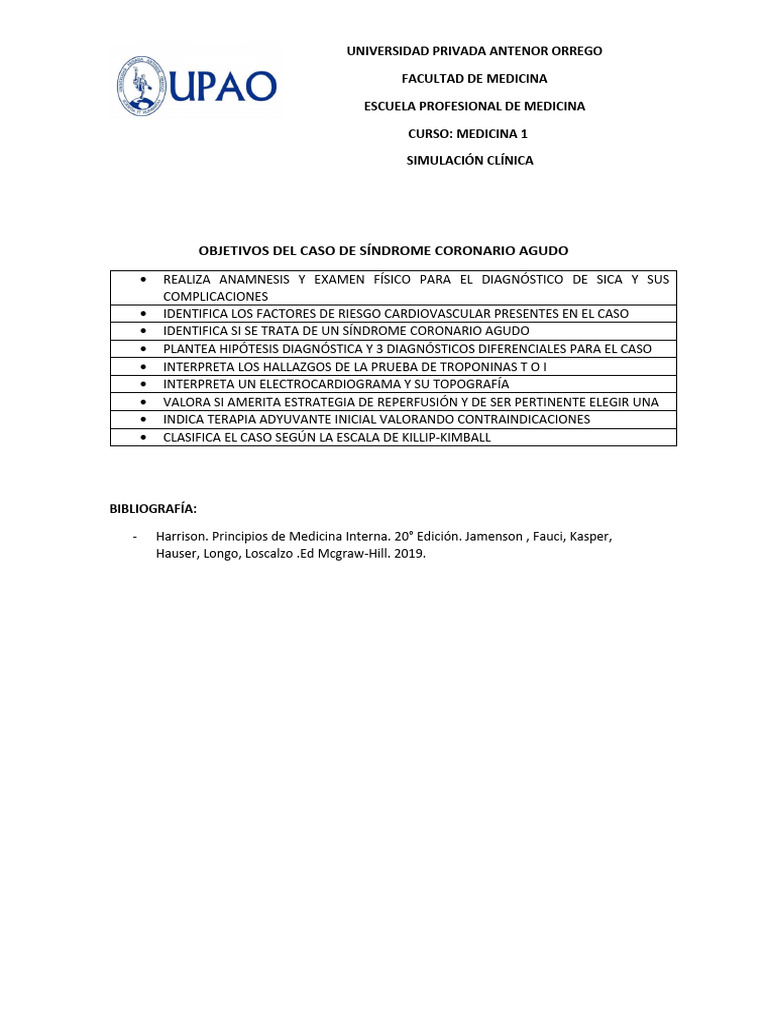 UPAO

UNIVERSIDAD PRIVADA ANTENOR ORREGO

FACULTAD DE MEDICINA

ESCUELA PROFESIONAL DE MEDICINA

CURSO: MEDICINA 1

SIMULACIÓN CLÍNICA

OBJETIVOS DEL CASO DE SÍNDROME CORONARIO AGUDO

| • REALIZA ANAMNESIS Y EXAMEN FÍSICO PARA EL DIAGNÓSTICO DE SICA Y SUS COMPLICACIONES |
|---|
| • IDENTIFICA LOS FACTORES DE RIESGO CARDIOVASCULAR PRESENTES EN EL CASO |
| • IDENTIFICA SI SE TRATA DE UN SÍNDROME CORONARIO AGUDO |
| • PLANTEA HIPÓTESIS DIAGNÓSTICA Y 3 DIAGNÓSTICOS DIFERENCIALES PARA EL CASO |
| • INTERPRETA LOS HALLAZGOS DE LA PRUEBA DE TROPONINAS T O I |
| • INTERPRETA UN ELECTROCARDIOGRAMA Y SU TOPOGRAFÍA |
| • VALORA SI AMERITA ESTRATEGIA DE REPERFUSIÓN Y DE SER PERTINENTE ELEGIR UNA |
| • INDICA TERAPIA ADYUVANTE INICIAL VALORANDO CONTRAINDICACIONES |
| • CLASIFICA EL CASO SEGÚN LA ESCALA DE KILLIP-KIMBALL |

BIBLIOGRAFÍA:

- Harrison. Principios de Medicina Interna. 20° Edición. Jamenson , Fauci, Kasper, Hauser, Longo, Loscalzo .Ed Mcgraw-Hill. 2019.